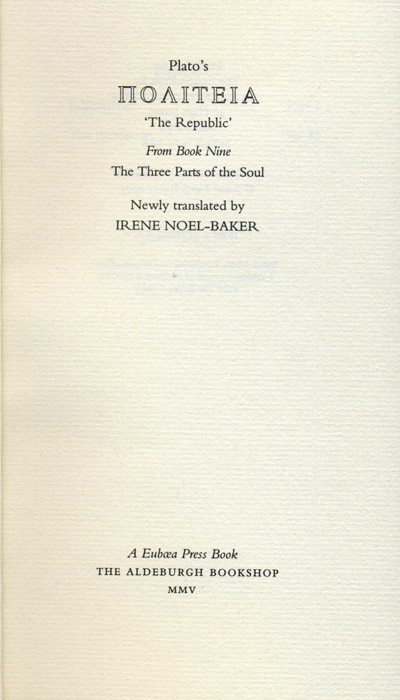 Plato's

ΠΟΛΙΤΕΙΑ

'The Republic'

From Book Nine

The Three Parts of the Soul

Newly translated by

IRENE NOEL-BAKER

A Eubœa Press Book

THE ALDEBURGH BOOKSHOP

MMV